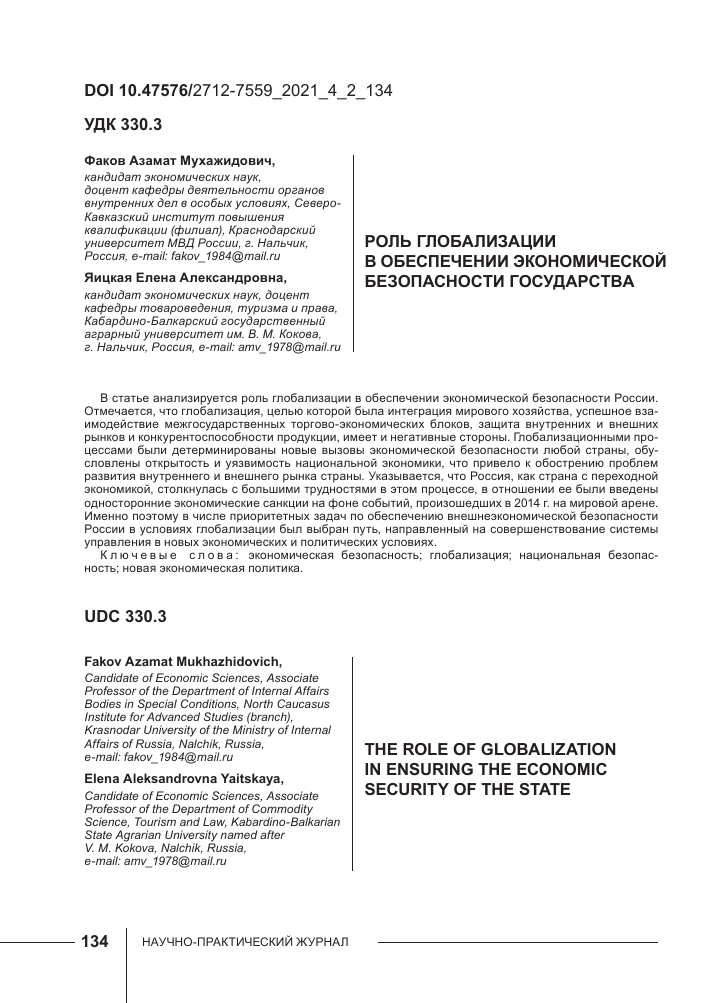 DOI 10.47576/2712-7559_2021_4_2_134

УДК 330.3

Факов Азамат Мухажидович,
кандидат экономических наук, доцент кафедры деятельности органов внутренних дел в особых условиях, Северо-Кавказский институт повышения квалификации (филиал), Краснодарский университет МВД России, г. Нальчик, Россия, e-mail: fakov_1984@mail.ru

Яицкая Елена Александровна,
кандидат экономических наук, доцент кафедры товароведения, туризма и права, Кабардино-Балкарский государственный аграрный университет им. В. М. Кокова, г. Нальчик, Россия, e-mail: amv_1978@mail.ru

РОЛЬ ГЛОБАЛИЗАЦИИ В ОБЕСПЕЧЕНИИ ЭКОНОМИЧЕСКОЙ БЕЗОПАСНОСТИ ГОСУДАРСТВА

В статье анализируется роль глобализации в обеспечении экономической безопасности России. Отмечается, что глобализация, целью которой была интеграция мирового хозяйства, успешное взаимодействие межгосударственных торгово-экономических блоков, защита внутренних и внешних рынков и конкурентоспособности продукции, имеет и негативные стороны. Глобализационными процессами были детерминированы новые вызовы экономической безопасности любой страны, обусловлены открытость и уязвимость национальной экономики, что привело к обострению проблем развития внутреннего и внешнего рынка страны. Указывается, что Россия, как страна с переходной экономикой, столкнулась с большими трудностями в этом процессе, в отношении ее были введены односторонние экономические санкции на фоне событий, произошедших в 2014 г. на мировой арене. Именно поэтому в числе приоритетных задач по обеспечению внешнеэкономической безопасности России в условиях глобализации был выбран путь, направленный на совершенствование системы управления в новых экономических и политических условиях.
Ключевые слова: экономическая безопасность; глобализация; национальная безопасность; новая экономическая политика.

UDC 330.3

Fakov Azamat Mukhazhidovich,
Candidate of Economic Sciences, Associate Professor of the Department of Internal Affairs Bodies in Special Conditions, North Caucasus Institute for Advanced Studies (branch), Krasnodar University of the Ministry of Internal Affairs of Russia, Nalchik, Russia, e-mail: fakov_1984@mail.ru

Elena Aleksandrovna Yaitskaya,
Candidate of Economic Sciences, Associate Professor of the Department of Commodity Science, Tourism and Law, Kabardino-Balkarian State Agrarian University named after V. M. Kokova, Nalchik, Russia, e-mail: amv_1978@mail.ru

THE ROLE OF GLOBALIZATION IN ENSURING THE ECONOMIC SECURITY OF THE STATE

134 НАУЧНО-ПРАКТИЧЕСКИЙ ЖУРНАЛ